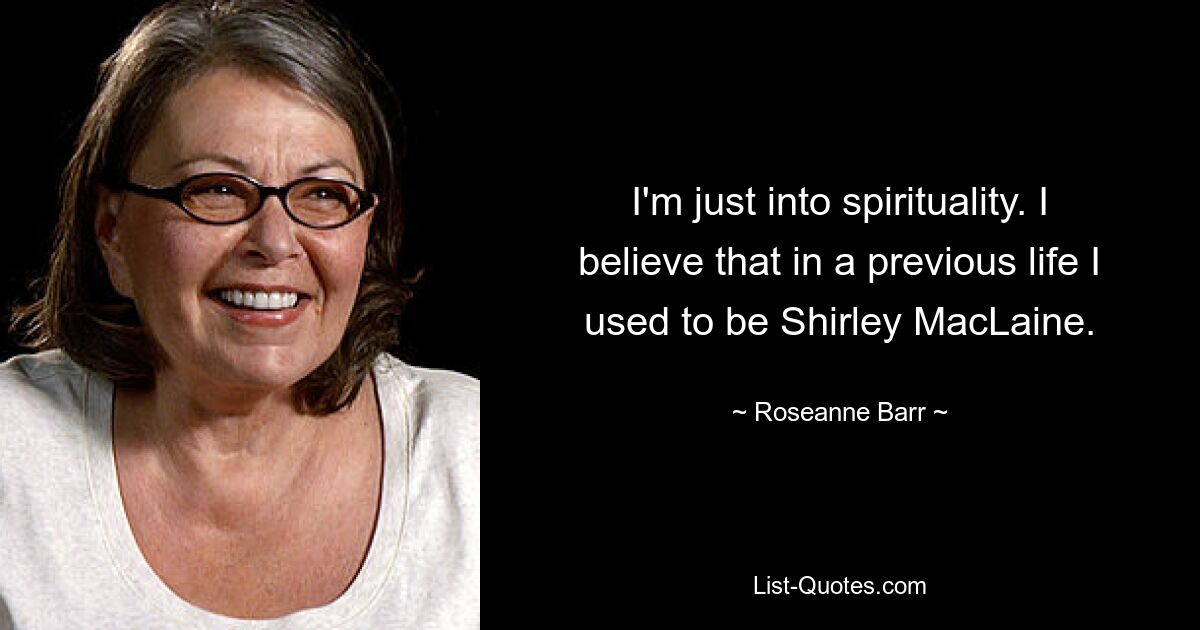 I'm just into spirituality. I believe that in a previous life I used to be Shirley MacLaine.

~ Roseanne Barr ~

List-Quotes.com